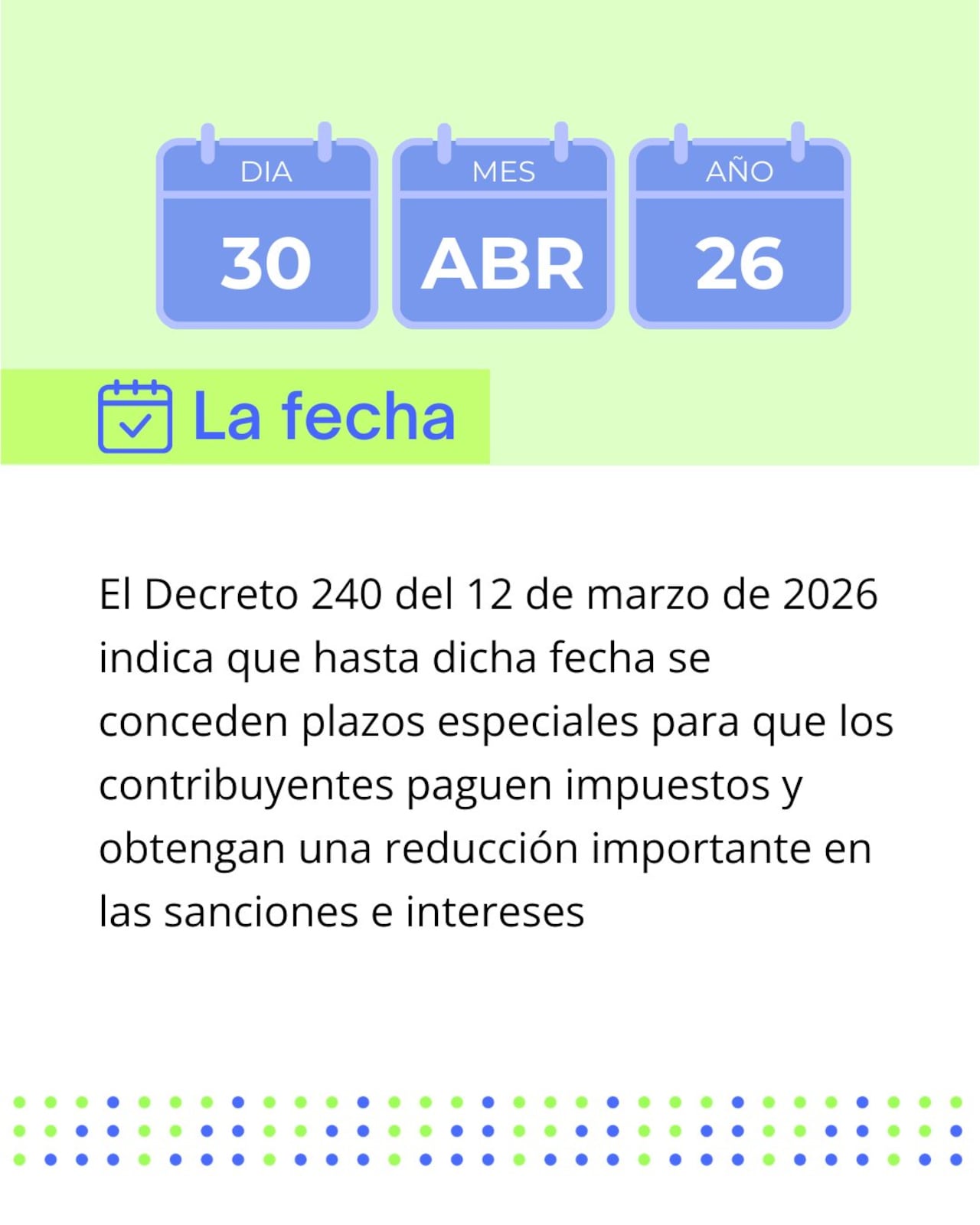 DIA
30

MES
ABR

AÑO
26

La fecha

El Decreto 240 del 12 de marzo de 2026 indica que hasta dicha fecha se conceden plazos especiales para que los contribuyentes paguen impuestos y obtengan una reducción importante en las sanciones e intereses